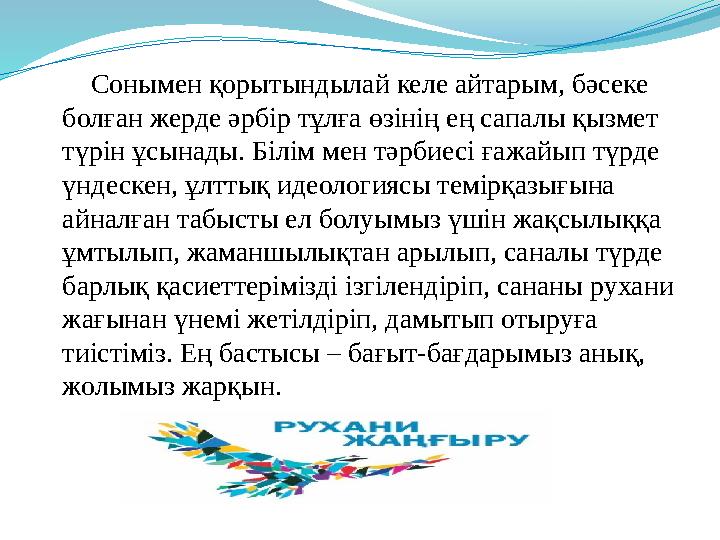 Сонымен қорытындылай келе айтарым, бәсеке болған жерде әрбір тұлға өзінің ең сапалы қызмет түрін ұсынады. Білім мен тәрбиесі ғажайып түрде үндескен, ұлттық идеологиясы темірқазығына айналған табысты ел болуымыз үшін жақсылыққа ұмтылып, жаманшылықтан арылып, саналы түрде барлық қасиеттерімізді ізгілендіріп, сананы рухани жағынан үнемі жетілдіріп, дамытып отыруға тиістіміз. Ең бастысы – бағыт-бағдарымыз анық, жолымыз жарқын.

РУХАНИ ЖАҢҒЫРУ